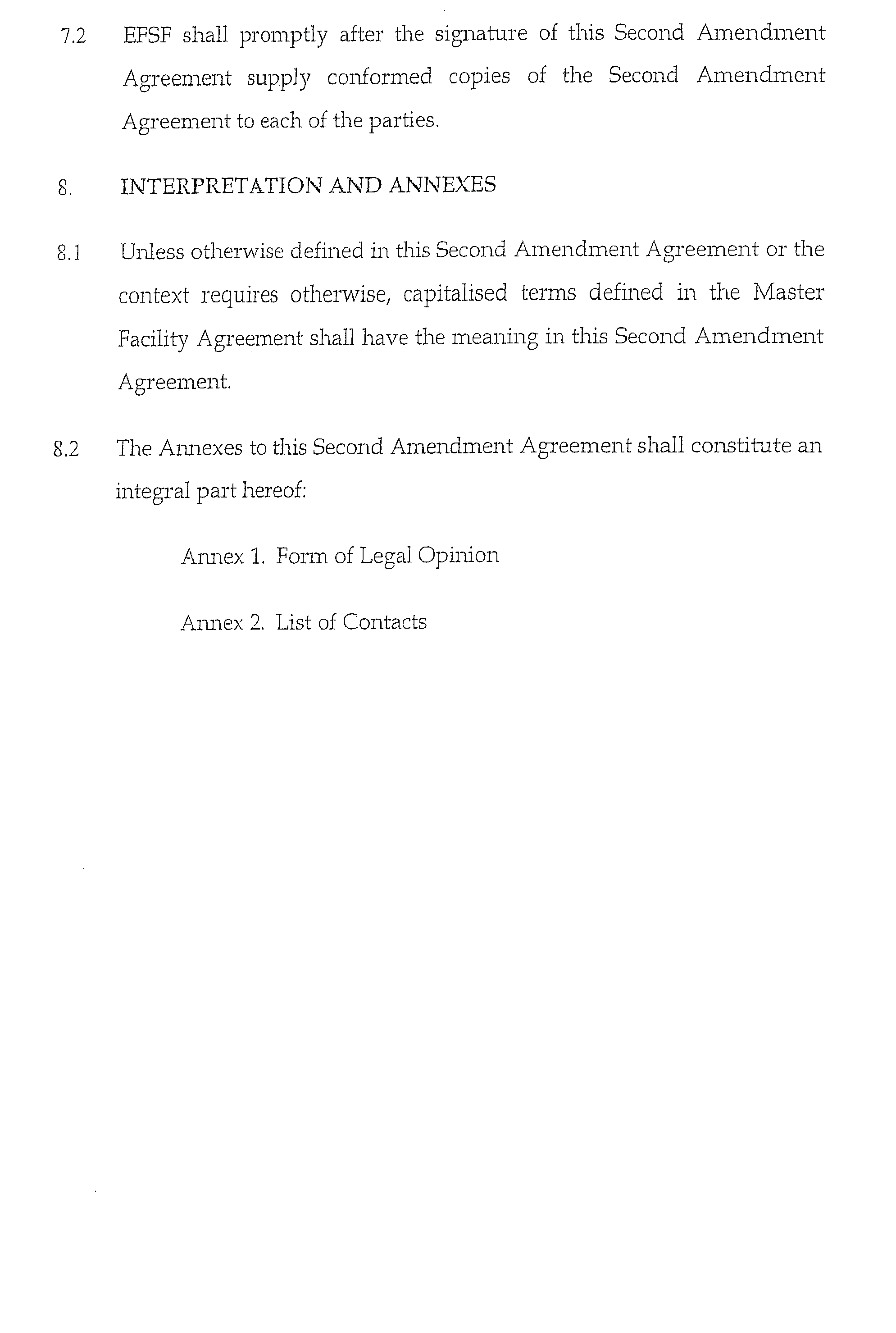 7.2 EFSF shall promptly after the signature of this Second Amendment Agreement supply conformed copies of the Second Amendment Agreement to each of the parties.

8. INTERPRETATION AND ANNEXES

8.1 Unless otherwise defined in this Second Amendment Agreement or the context requires otherwise, capitalised terms defined in the Master Facility Agreement shall have the meaning in this Second Amendment Agreement.

8.2 The Annexes to this Second Amendment Agreement shall constitute an integral part hereof:

Annex 1. Form of Legal Opinion

Annex 2. List of Contacts